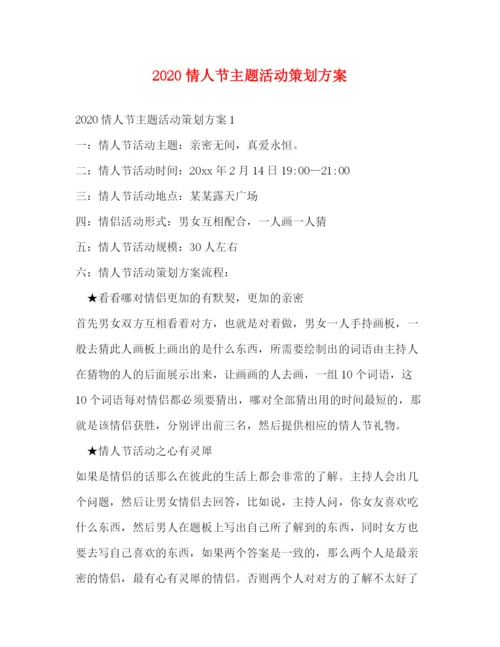 2020 情人节主题活动策划方案

2020 情人节主题活动策划方案 1

一：情人节活动主题：亲密无间，真爱永恒。

二：情人节活动时间：20xx 年 2 月 14 日 19:00--21:00

三：情人节活动地点：某某露天广场

四：情侣活动形式：男女互相配合，一人画一人猜

五：情人节活动规模：30 人左右

六：情人节活动策划方案流程：

★看看哪对情侣更加的有默契，更加的亲密

首先男女双方互相看着对方，也就是对着做，男女一人手持画板，一般去猜此人画板上画出的是什么东西，所需要绘制出的词语由主持人在猜物的人的后面展示出来，让画画的人去画，一组 10 个词语，这 10 个词语每对情侣都必须要猜出，哪对全部猜出用的时间最短的，那就是该情侣获胜，分别评出前三名，然后提供相应的情人节礼物。

★情人节活动之心有灵犀

如果是情侣的话那么在彼此的生活上都会非常的了解。主持人会出几个问题，然后让男女情侣去回答，比如说，主持人问，你女友喜欢吃什么东西，然后男人在题板上写出自己所了解到的东西，同时女方也要去写自己喜欢的东西，如果两个答案是一致的，那么两个人是最亲密的情侣，最有心有灵犀的情侣。否则两个人对对方的了解不太好了